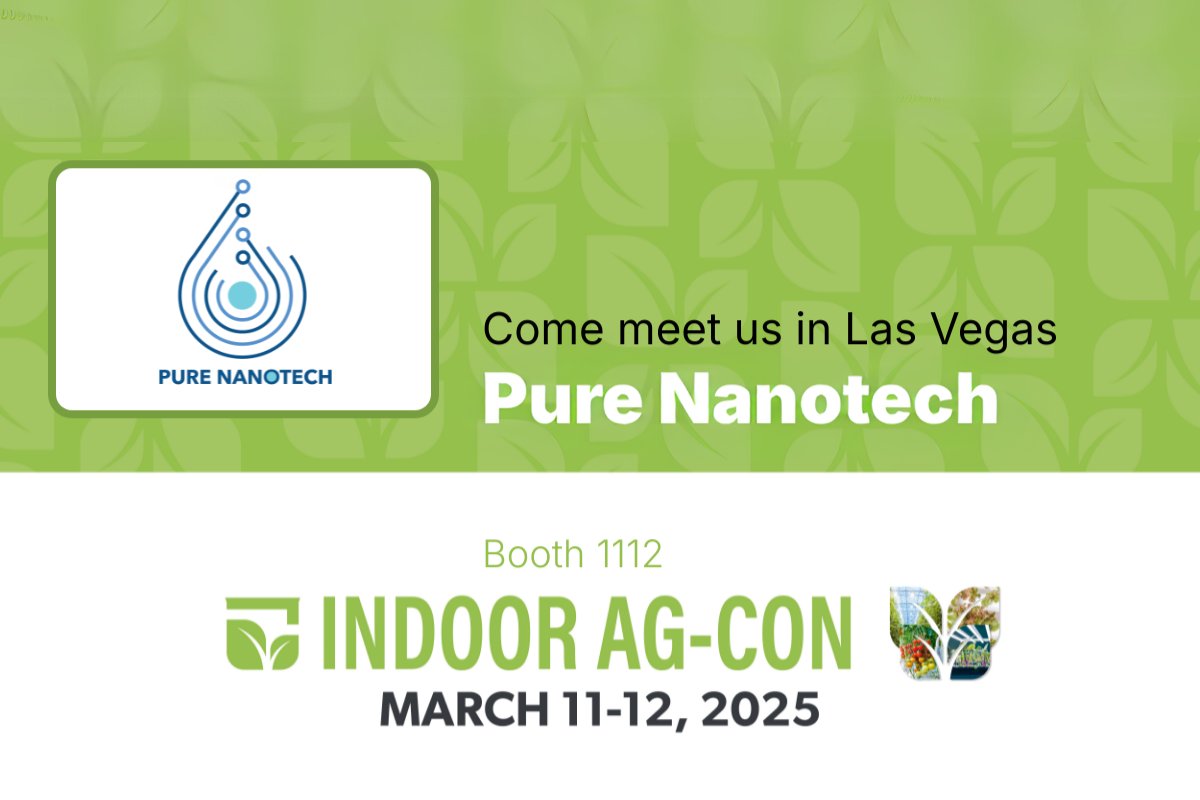 PURE NANOTECH

Come meet us in Las Vegas
Pure Nanotech

Booth 1112
INDOOR AG-CON
MARCH 11-12, 2025